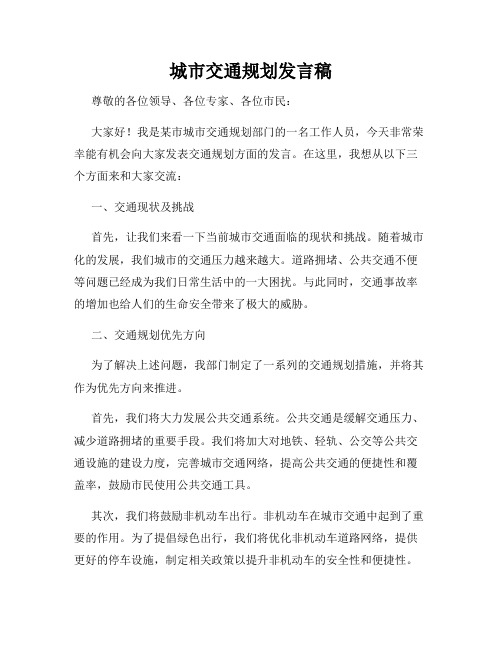 城市交通规划发言稿

尊敬的各位领导、各位专家、各位市民：

大家好！我是某市城市交通规划部门的一名工作人员，今天非常荣幸能有机会向大家发表交通规划方面的发言。在这里，我想从以下三个方面来和大家交流：

一、交通现状及挑战

首先，让我们来看一下当前城市交通面临的现状和挑战。随着城市化的发展，我们城市的交通压力越来越大。道路拥堵、公共交通不便等问题已经成为我们日常生活中的一大困扰。与此同时，交通事故率的增加也给人们的生命安全带来了极大的威胁。

二、交通规划优先方向

为了解决上述问题，我部门制定了一系列的交通规划措施，并将其作为优先方向来推进。

首先，我们将大力发展公共交通系统。公共交通是缓解交通压力、减少道路拥堵的重要手段。我们将加大对地铁、轻轨、公交等公共交通设施的建设力度，完善城市交通网络，提高公共交通的便捷性和覆盖率，鼓励市民使用公共交通工具。

其次，我们将鼓励非机动车出行。非机动车在城市交通中起到了重要的作用。为了提倡绿色出行，我们将优化非机动车道路网络，提供更好的停车设施，制定相关政策以提升非机动车的安全性和便捷性。